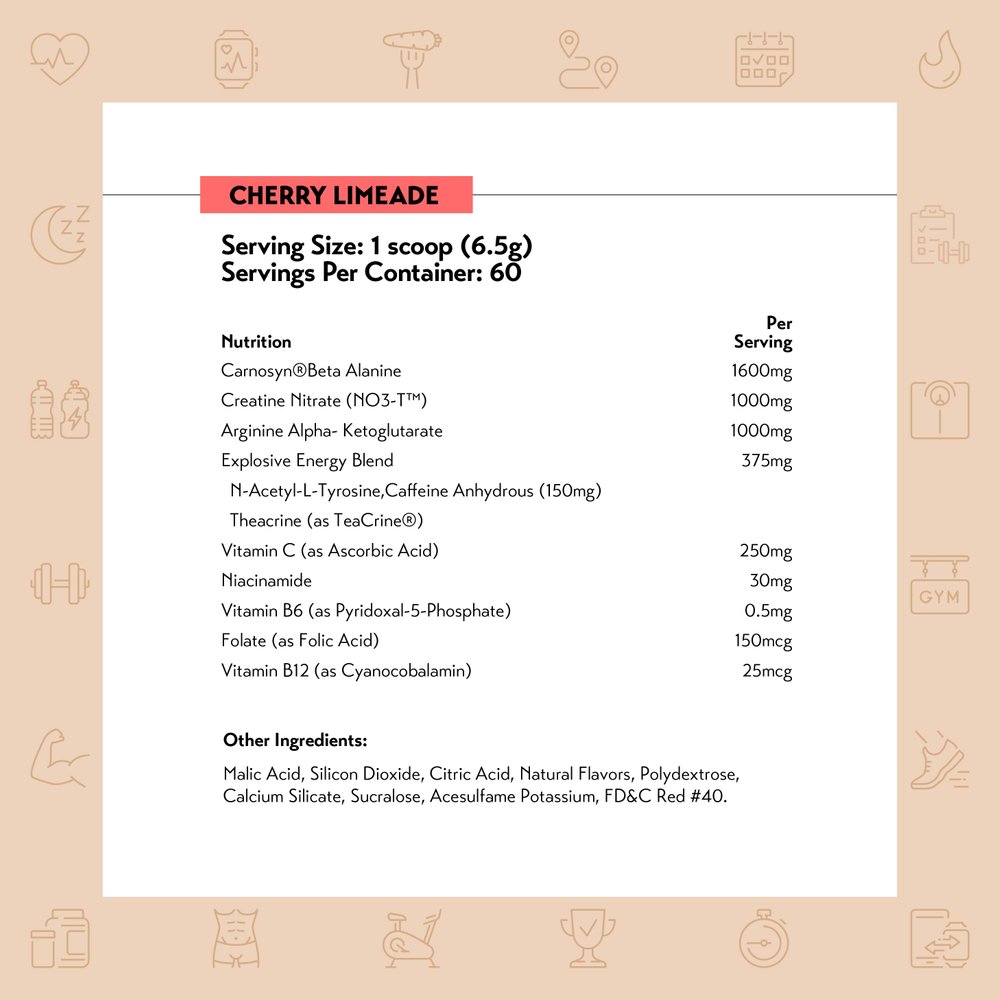 CHERRY LIMEADE

Serving Size: 1 scoop (6.5g)
Servings Per Container: 60

| Nutrition | Per Serving |
|---|---|
| Carnosyn®Beta Alanine | 1600mg |
| Creatine Nitrate (NO3-T™) | 1000mg |
| Arginine Alpha- Ketoglutarate | 1000mg |
| Explosive Energy Blend | 375mg |
| N-Acetyl-L-Tyrosine,Caffeine Anhydrous (150mg) | |
| Theacrine (as TeaCrine®) | |
| Vitamin C (as Ascorbic Acid) | 250mg |
| Niacinamide | 30mg |
| Vitamin B6 (as Pyridoxal-5-Phosphate) | 0.5mg |
| Folate (as Folic Acid) | 150mcg |
| Vitamin B12 (as Cyanocobalamin) | 25mcg |

Other Ingredients:

Malic Acid, Silicon Dioxide, Citric Acid, Natural Flavors, Polydextrose, Calcium Silicate, Sucralose, Acesulfame Potassium, FD&C Red #40.

GYM